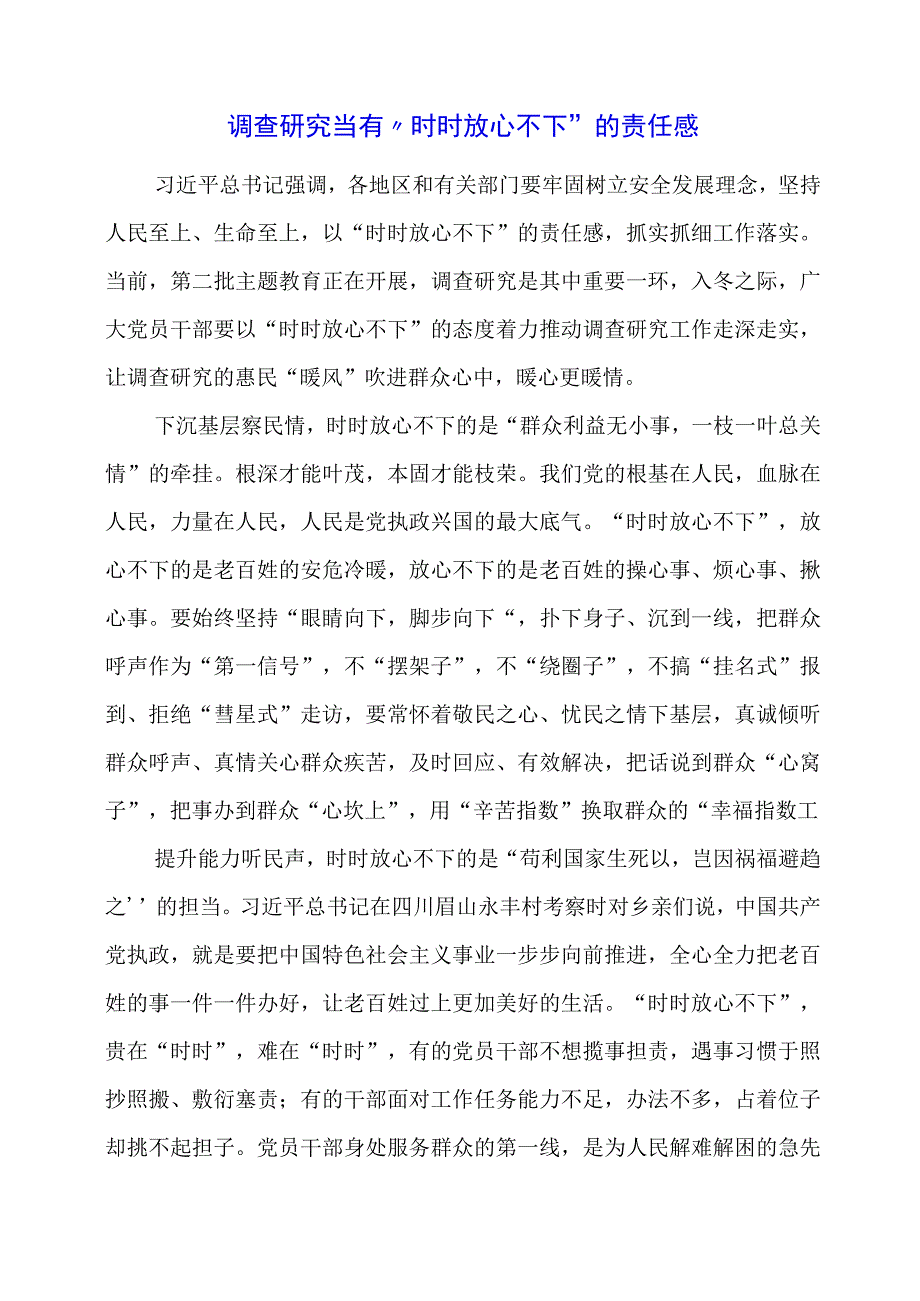 调查研究当有〃时时放心不下”的责任感

习近平总书记强调，各地区和有关部门要牢固树立安全发展理念，坚持人民至上、生命至上，以“时时放心不下”的责任感，抓实抓细工作落实。当前，第二批主题教育正在开展，调查研究是其中重要一环，入冬之际，广大党员干部要以“时时放心不下”的态度着力推动调查研究工作走深走实，让调查研究的惠民“暖风”吹进群众心中，暖心更暖情。

下沉基层察民情，时时放心不下的是“群众利益无小事，一枝一叶总关情”的牵挂。根深才能叶茂，本固才能枝荣。我们党的根基在人民，血脉在人民，力量在人民，人民是党执政兴国的最大底气。“时时放心不下”，放心不下的是老百姓的安危冷暖，放心不下的是老百姓的操心事、烦心事、揪心事。要始终坚持“眼睛向下，脚步向下“，扑下身子、沉到一线，把群众呼声作为“第一信号”，不“摆架子”，不“绕圈子”，不搞“挂名式”报到、拒绝“彗星式”走访，要常怀着敬民之心、忧民之情下基层，真诚倾听群众呼声、真情关心群众疾苦，及时回应、有效解决，把话说到群众“心窝子”，把事办到群众“心坎上”，用“辛苦指数”换取群众的“幸福指数工

提升能力听民声，时时放心不下的是“苟利国家生死以，岂因祸福避趋之’’的担当。习近平总书记在四川眉山永丰村考察时对乡亲们说，中国共产党执政，就是要把中国特色社会主义事业一步步向前推进，全心全力把老百姓的事一件一件办好，让老百姓过上更加美好的生活。“时时放心不下”，贵在“时时”，难在“时时”，有的党员干部不想揽事担责，遇事习惯于照抄照搬、敷衍塞责；有的干部面对工作任务能力不足，办法不多，占着位子却挑不起担子。党员干部身处服务群众的第一线，是为人民解难解困的急先